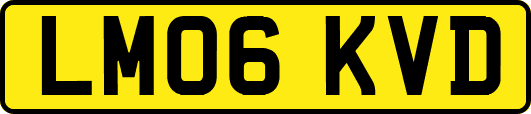 LM06 KVD